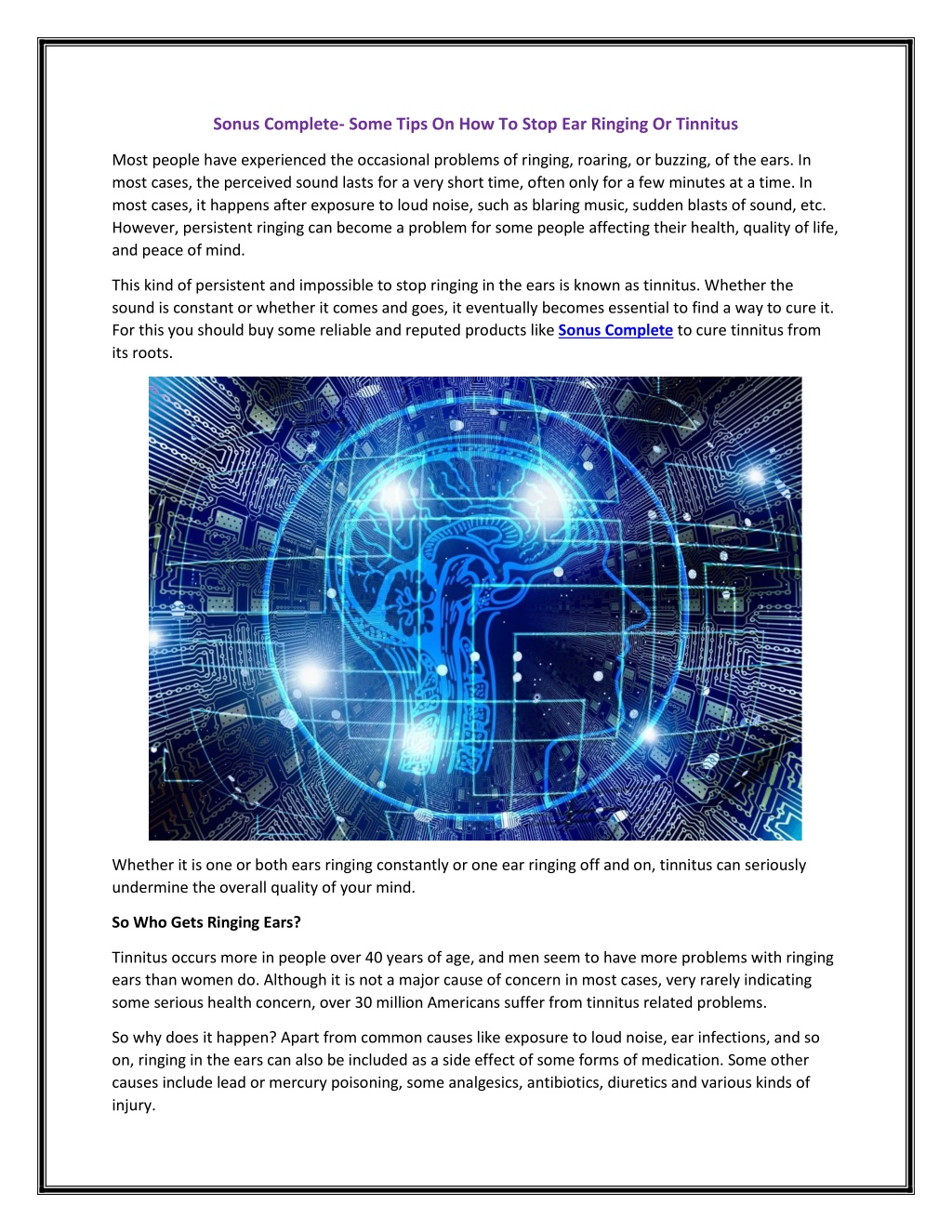 Sonus Complete- Some Tips On How To Stop Ear Ringing Or Tinnitus

Most people have experienced the occasional problems of ringing, roaring, or buzzing, of the ears. In most cases, the perceived sound lasts for a very short time, often only for a few minutes at a time. In most cases, it happens after exposure to loud noise, such as blaring music, sudden blasts of sound, etc. However, persistent ringing can become a problem for some people affecting their health, quality of life, and peace of mind.

This kind of persistent and impossible to stop ringing in the ears is known as tinnitus. Whether the sound is constant or whether it comes and goes, it eventually becomes essential to find a way to cure it. For this you should buy some reliable and reputed products like Sonus Complete to cure tinnitus from its roots.

Whether it is one or both ears ringing constantly or one ear ringing off and on, tinnitus can seriously undermine the overall quality of your mind.

So Who Gets Ringing Ears?

Tinnitus occurs more in people over 40 years of age, and men seem to have more problems with ringing ears than women do. Although it is not a major cause of concern in most cases, very rarely indicating some serious health concern, over 30 million Americans suffer from tinnitus related problems.

So why does it happen? Apart from common causes like exposure to loud noise, ear infections, and so on, ringing in the ears can also be included as a side effect of some forms of medication. Some other causes include lead or mercury poisoning, some analgesics, antibiotics, diuretics and various kinds of injury.